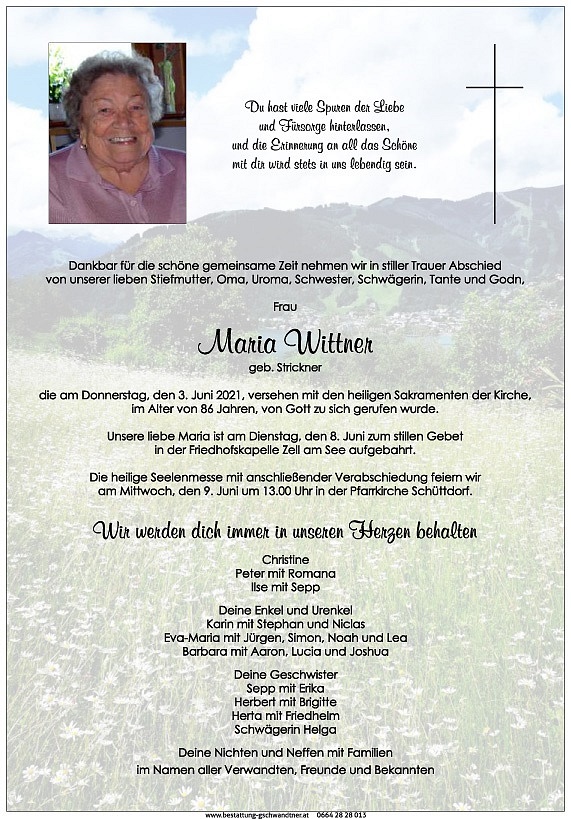 Du hast viele Spuren der Liebe und Fürsorge hinterlassen, und die Erinnerung an all das Schöne mit dir wird stets in uns lebendig sein.

Dankbar für die schöne gemeinsame Zeit nehmen wir in stiller Trauer Abschied von unserer lieben Stiefmutter, Oma, Uroma, Schwester, Schwägerin, Tante und Godn,

Frau

Maria Wittner

geb. Strickner

die am Donnerstag, den 3. Juni 2021, versehen mit den heiligen Sakramenten der Kirche, im Alter von 86 Jahren, von Gott zu sich gerufen wurde.

Unsere liebe Maria ist am Dienstag, den 8. Juni zum stillen Gebet in der Friedhofskapelle Zell am See aufgebahrt.

Die heilige Seelenmesse mit anschließender Verabschiedung feiern wir am Mittwoch, den 9. Juni um 13.00 Uhr in der Pfarrkirche Schüttdorf.

Wir werden dich immer in unseren Herzen behalten

Christine
Peter mit Romana
Ilse mit Sepp

Deine Enkel und Urenkel
Karin mit Stephan und Niclas
Eva-Maria mit Jürgen, Simon, Noah und Lea
Barbara mit Aaron, Lucia und Joshua

Deine Geschwister
Sepp mit Erika
Herbert mit Brigitte
Herta mit Friedhelm
Schwägerin Helga

Deine Nichten und Neffen mit Familien
im Namen aller Verwandten, Freunde und Bekannten

www.bestattung-gschwandtner.at 0664 28 28 013